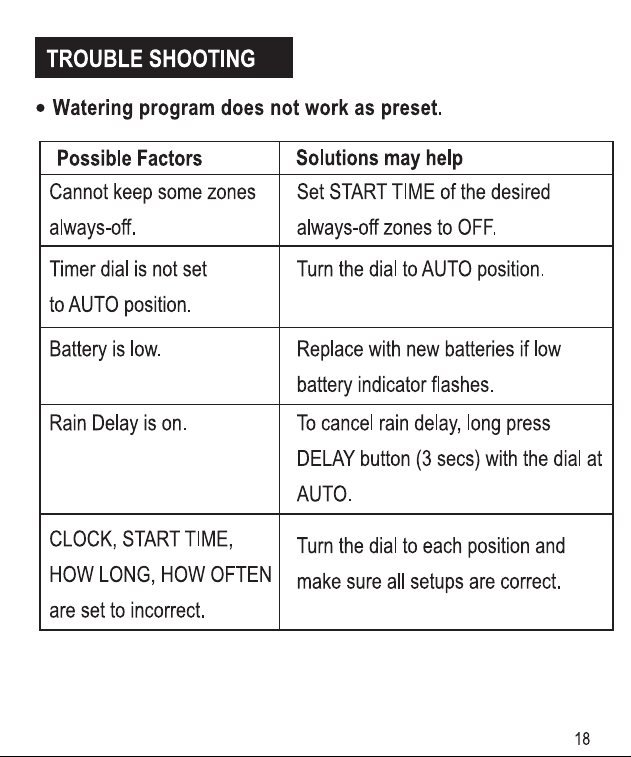 TROUBLE SHOOTING

• Watering program does not work as preset.

| Possible Factors | Solutions may help |
|---|---|
| Cannot keep some zones always-off. | Set START TIME of the desired always-off zones to OFF. |
| Timer dial is not set to AUTO position. | Turn the dial to AUTO position. |
| Battery is low. | Replace with new batteries if low battery indicator flashes. |
| Rain Delay is on. | To cancel rain delay, long press DELAY button (3 secs) with the dial at AUTO. |
| CLOCK, START TIME, HOW LONG, HOW OFTEN are set to incorrect. | Turn the dial to each position and make sure all setups are correct. |

18